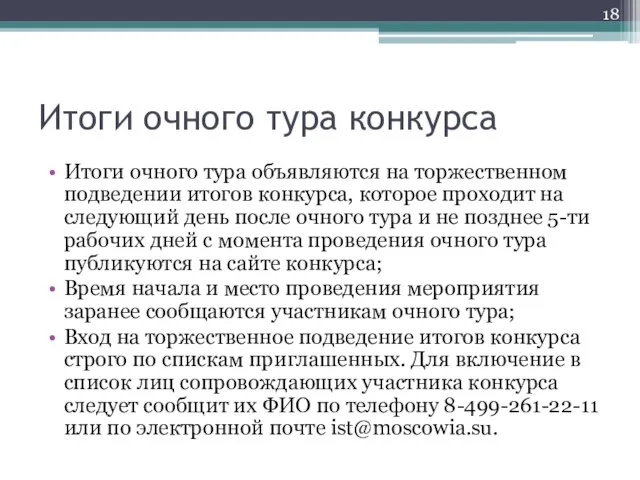 18

Итоги очного тура конкурса

• Итоги очного тура объявляются на торжественном подведении итогов конкурса, которое проходит на следующий день после очного тура и не позднее 5-ти рабочих дней с момента проведения очного тура публикуются на сайте конкурса;
• Время начала и место проведения мероприятия заранее сообщаются участникам очного тура;
• Вход на торжественное подведение итогов конкурса строго по спискам приглашенных. Для включение в список лиц сопровождающих участника конкурса следует сообщит их ФИО по телефону 8-499-261-22-11 или по электронной почте ist@moscowia.su.